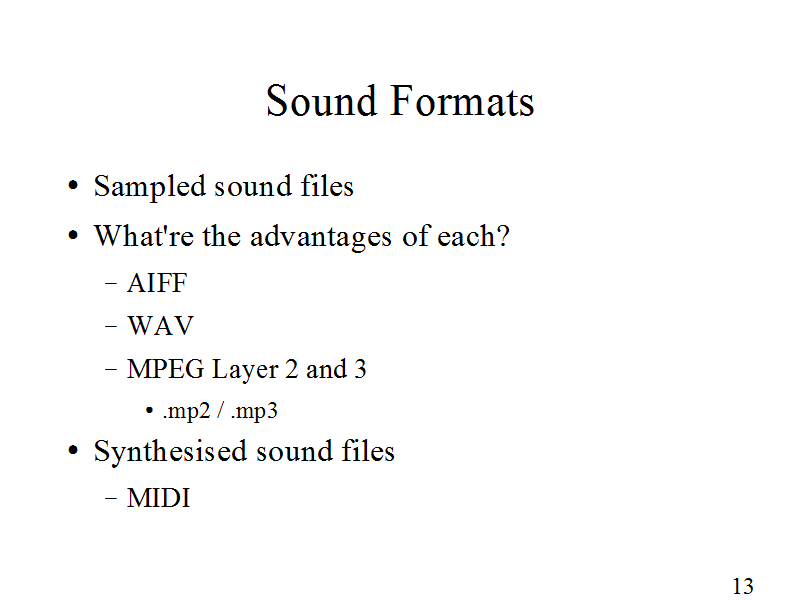 Sound Formats

• Sampled sound files
• What're the advantages of each?
- AIFF
- WAV
- MPEG Layer 2 and 3
• .mp2 / .mp3
• Synthesised sound files
- MIDI

13